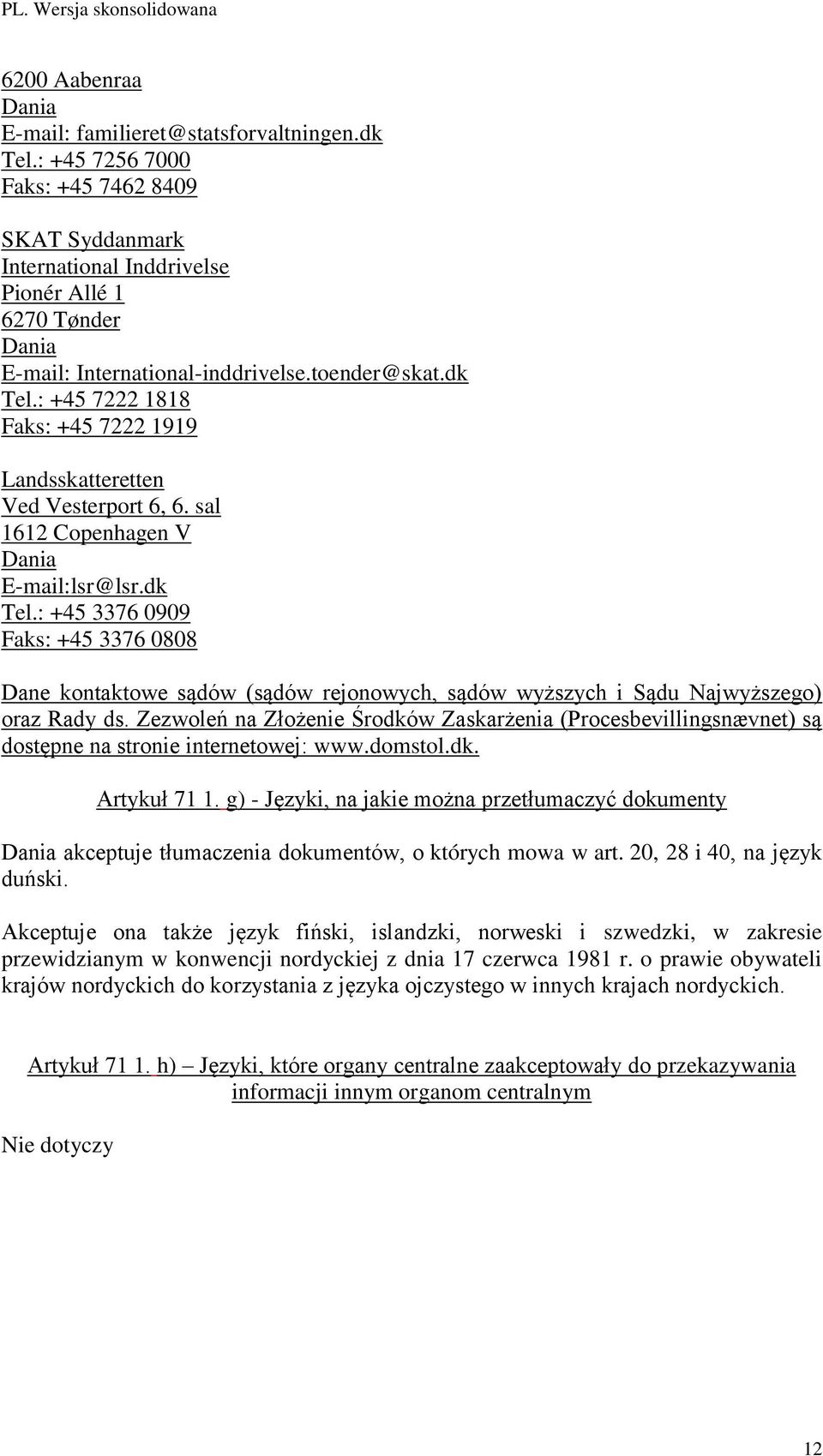 PL. Wersja skonsolidowana

6200 Aabenraa
Dania
E-mail: familieret@statsforvaltningen.dk
Tel.: +45 7256 7000
Faks: +45 7462 8409

SKAT Syddanmark
International Inddrivelse
Pionér Allé 1
6270 Tønder
Dania
E-mail: International-inddrivelse.toender@skat.dk
Tel.: +45 7222 1818
Faks: +45 7222 1919

Landsskatteretten
Ved Vesterport 6, 6. sal
1612 Copenhagen V
Dania
E-mail:lsr@lsr.dk
Tel.: +45 3376 0909
Faks: +45 3376 0808

Dane kontaktowe sądów (sądów rejonowych, sądów wyższych i Sądu Najwyższego) oraz Rady ds. Zezwoleń na Złożenie Środków Zaskarżenia (Procesbevillingsnævnet) są dostępne na stronie internetowej: www.domstol.dk.

Artykuł 71 1. g) - Języki, na jakie można przetłumaczyć dokumenty

Dania akceptuje tłumaczenia dokumentów, o których mowa w art. 20, 28 i 40, na język duński.

Akceptuje ona także język fiński, islandzki, norweski i szwedzki, w zakresie przewidzianym w konwencji nordyckiej z dnia 17 czerwca 1981 r. o prawie obywateli krajów nordyckich do korzystania z języka ojczystego w innych krajach nordyckich.

Artykuł 71 1. h) – Języki, które organy centralne zaakceptowały do przekazywania informacji innym organom centralnym

Nie dotyczy

12